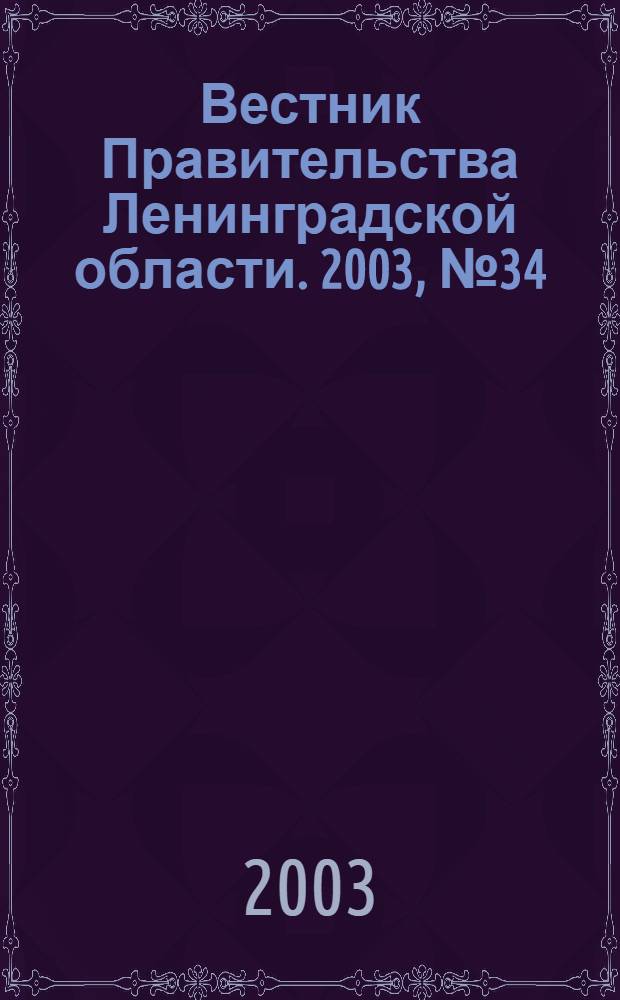 Вестник Правительства Ленинградской области. 2003, №34

2003